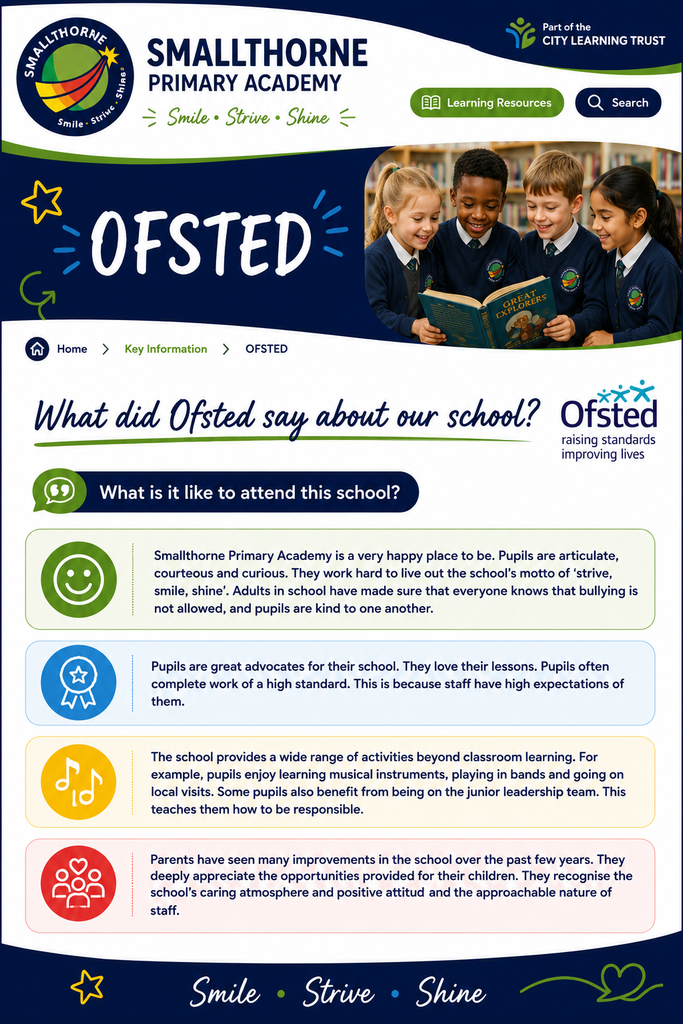 SMALLTHORNE
Smile · Strive · Shine

SMALLTHORNE PRIMARY ACADEMY
Smile • Strive • Shine

Part of the CITY LEARNING TRUST

Learning Resources
Search

OFSTED

GREAT EXPLORERS

Home > Key Information > OFSTED

What did Ofsted say about our school?

Ofsted
raising standards
improving lives

What is it like to attend this school?

Smallthorne Primary Academy is a very happy place to be. Pupils are articulate, courteous and curious. They work hard to live out the school's motto of 'strive, smile, shine'. Adults in school have made sure that everyone knows that bullying is not allowed, and pupils are kind to one another.

Pupils are great advocates for their school. They love their lessons. Pupils often complete work of a high standard. This is because staff have high expectations of them.

The school provides a wide range of activities beyond classroom learning. For example, pupils enjoy learning musical instruments, playing in bands and going on local visits. Some pupils also benefit from being on the junior leadership team. This teaches them how to be responsible.

Parents have seen many improvements in the school over the past few years. They deeply appreciate the opportunities provided for their children. They recognise the school's caring atmosphere and positive attitud and the approachable nature of staff.

Smile • Strive • Shine